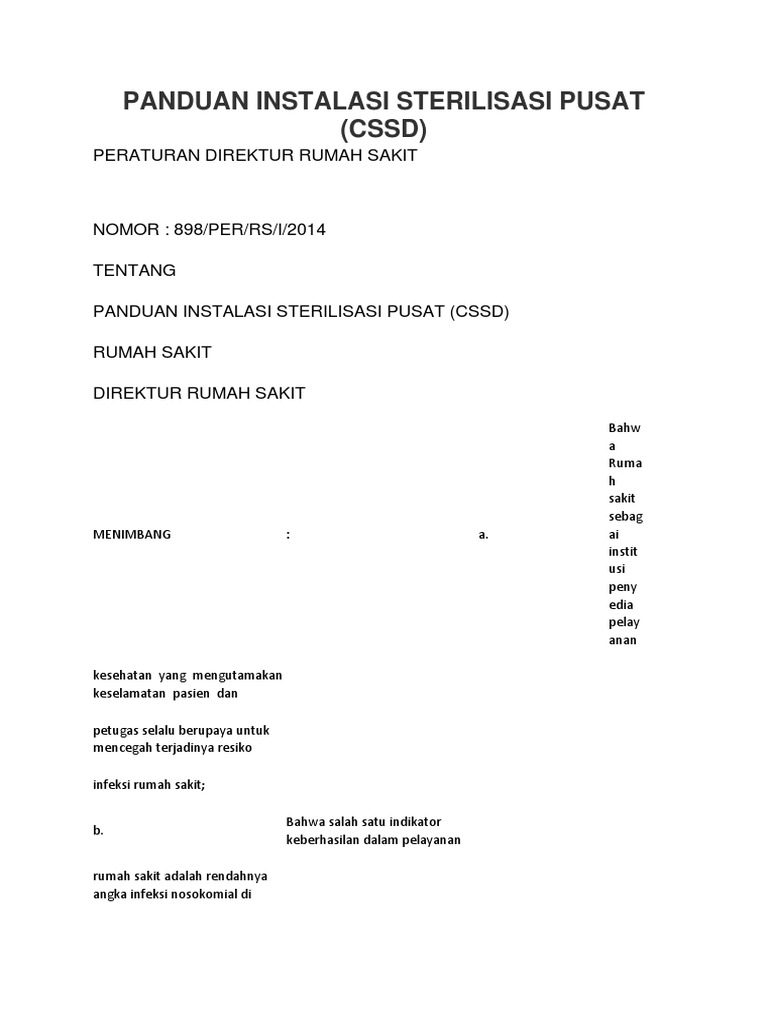 PANDUAN INSTALASI STERILISASI PUSAT (CSSD)

PERATURAN DIREKTUR RUMAH SAKIT

NOMOR : 898/PER/RS/I/2014

TENTANG

PANDUAN INSTALASI STERILISASI PUSAT (CSSD)

RUMAH SAKIT

DIREKTUR RUMAH SAKIT

MENIMBANG : a. Bahwa Rumah sakit sebagai institusi penyedia pelayanan

kesehatan yang mengutamakan keselamatan pasien dan

petugas selalu berupaya untuk mencegah terjadinya resiko

infeksi rumah sakit;

b. Bahwa salah satu indikator keberhasilan dalam pelayanan

rumah sakit adalah rendahnya angka infeksi nosokomial di